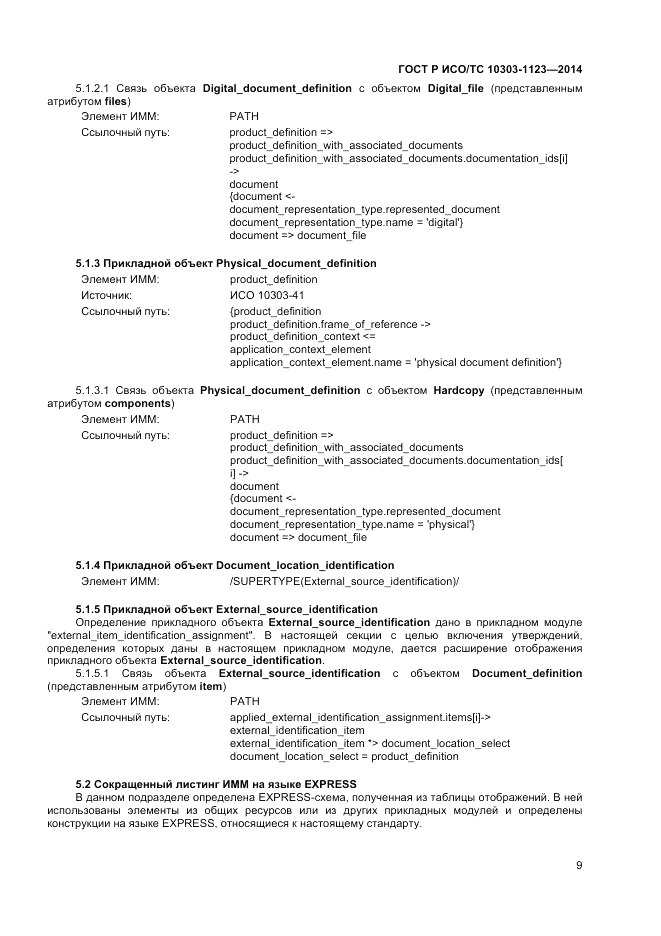 ГОСТ Р ИСО/ТС 10303-1123—2014

5.1.2.1 Связь объекта **Digital_document_definition** с объектом **Digital_file** (представленным атрибутом **files**)

Элемент ИММ: PATH

Ссылочный путь: product_definition => product_definition_with_associated_documents product_definition_with_associated_documents.documentation_ids[i] -> document {document <- document_representation_type.represented_document document_representation_type.name = 'digital'} document => document_file

**5.1.3 Прикладной объект Physical_document_definition**

Элемент ИММ: product_definition

Источник: ИСО 10303-41

Ссылочный путь: {product_definition product_definition.frame_of_reference -> product_definition_context <= application_context_element application_context_element.name = 'physical document definition'}

5.1.3.1 Связь объекта **Physical_document_definition** с объектом **Hardcopy** (представленным атрибутом **components**)

Элемент ИММ: PATH

Ссылочный путь: product_definition => product_definition_with_associated_documents product_definition_with_associated_documents.documentation_ids[ i] -> document {document <- document_representation_type.represented_document document_representation_type.name = 'physical'} document => document_file

**5.1.4 Прикладной объект Document_location_identification**

Элемент ИММ: /SUPERTYPE(External_source_identification)/

**5.1.5 Прикладной объект External_source_identification**

Определение прикладного объекта **External_source_identification** дано в прикладном модуле "external_item_identification_assignment". В настоящей секции с целью включения утверждений, определения которых даны в настоящем прикладном модуле, дается расширение отображения прикладного объекта **External_source_identification**.

5.1.5.1 Связь объекта **External_source_identification** с объектом **Document_definition** (представленным атрибутом **item**)

Элемент ИММ: PATH

Ссылочный путь: applied_external_identification_assignment.items[i]-> external_identification_item external_identification_item *> document_location_select document_location_select = product_definition

**5.2 Сокращенный листинг ИММ на языке EXPRESS**

В данном подразделе определена EXPRESS-схема, полученная из таблицы отображений. В ней использованы элементы из общих ресурсов или из других прикладных модулей и определены конструкции на языке EXPRESS, относящиеся к настоящему стандарту.

9